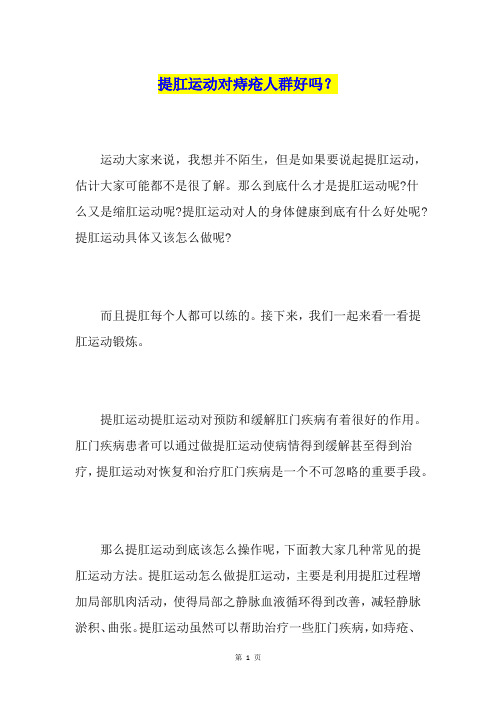 提肛运动对痔疮人群好吗？

运动大家来说，我想并不陌生，但是如果要说起提肛运动，估计大家可能都不是很了解。那么到底什么才是提肛运动呢?什么又是缩肛运动呢?提肛运动对人的身体健康到底有什么好处呢?提肛运动具体又该怎么做呢?

而且提肛每个人都可以练的。接下来，我们一起来看一看提肛运动锻炼。

提肛运动提肛运动对预防和缓解肛门疾病有着很好的作用。肛门疾病患者可以通过做提肛运动使病情得到缓解甚至得到治疗，提肛运动对恢复和治疗肛门疾病是一个不可忽略的重要手段。

那么提肛运动到底该怎么操作呢，下面教大家几种常见的提肛运动方法。提肛运动怎么做提肛运动，主要是利用提肛过程增加局部肌肉活动，使得局部之静脉血液循环得到改善，减轻静脉淤积、曲张。提肛运动虽然可以帮助治疗一些肛门疾病，如痔疮、

第 1 页